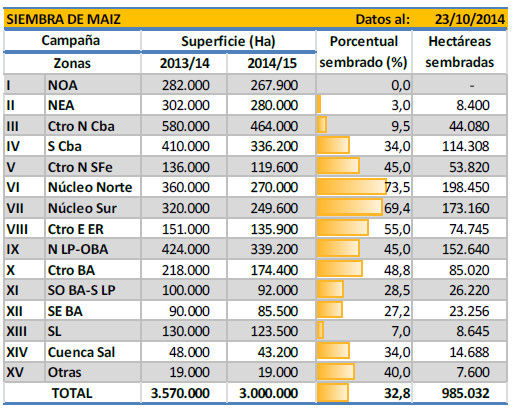 SIEMBRA DE MAIZ Datos al: 23/10/2014

| Campaña | | Superficie (Ha) | | Porcentual sembrado (%) | Hectáreas sembradas |
|---|---|---|---|---|---|
| Zonas | | 2013/14 | 2014/15 | | |
| I | NOA | 282.000 | 267.900 | 0,0 | - |
| II | NEA | 302.000 | 280.000 | 3,0 | 8.400 |
| III | Ctro N Cba | 580.000 | 464.000 | 9,5 | 44.080 |
| IV | S Cba | 410.000 | 336.200 | 34,0 | 114.308 |
| V | Ctro N SFe | 136.000 | 119.600 | 45,0 | 53.820 |
| VI | Núcleo Norte | 360.000 | 270.000 | 73,5 | 198.450 |
| VII | Núcleo Sur | 320.000 | 249.600 | 69,4 | 173.160 |
| VIII | Ctro E ER | 151.000 | 135.900 | 55,0 | 74.745 |
| IX | N LP-OBA | 424.000 | 339.200 | 45,0 | 152.640 |
| X | Ctro BA | 218.000 | 174.400 | 48,8 | 85.020 |
| XI | SO BA-S LP | 100.000 | 92.000 | 28,5 | 26.220 |
| XII | SE BA | 90.000 | 85.500 | 27,2 | 23.256 |
| XIII | SL | 130.000 | 123.500 | 7,0 | 8.645 |
| XIV | Cuenca Sal | 48.000 | 43.200 | 34,0 | 14.688 |
| XV | Otras | 19.000 | 19.000 | 40,0 | 7.600 |
| TOTAL | | 3.570.000 | 3.000.000 | 32,8 | 985.032 |